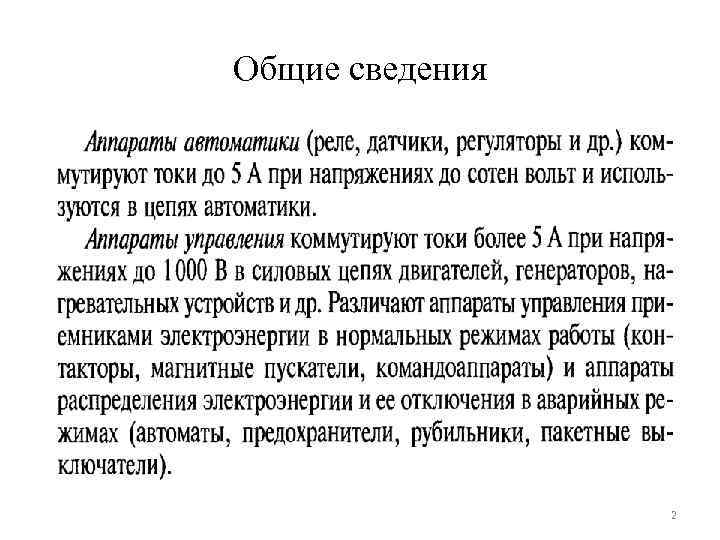 Общие сведения

Аппараты автоматики (реле, датчики, регуляторы и др.) коммутируют токи до 5 А при напряжениях до сотен вольт и используются в цепях автоматики.

Аппараты управления коммутируют токи более 5 А при напряжениях до 1000 В в силовых цепях двигателей, генераторов, нагревательных устройств и др. Различают аппараты управления приемниками электроэнергии в нормальных режимах работы (контакторы, магнитные пускатели, командоаппараты) и аппараты распределения электроэнергии и ее отключения в аварийных режимах (автоматы, предохранители, рубильники, пакетные выключатели).

2